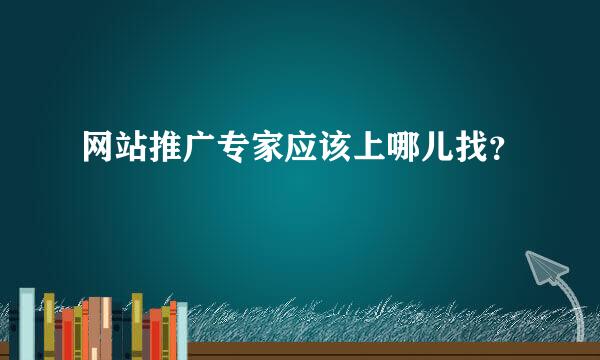 网站推广专家应该上哪儿找?